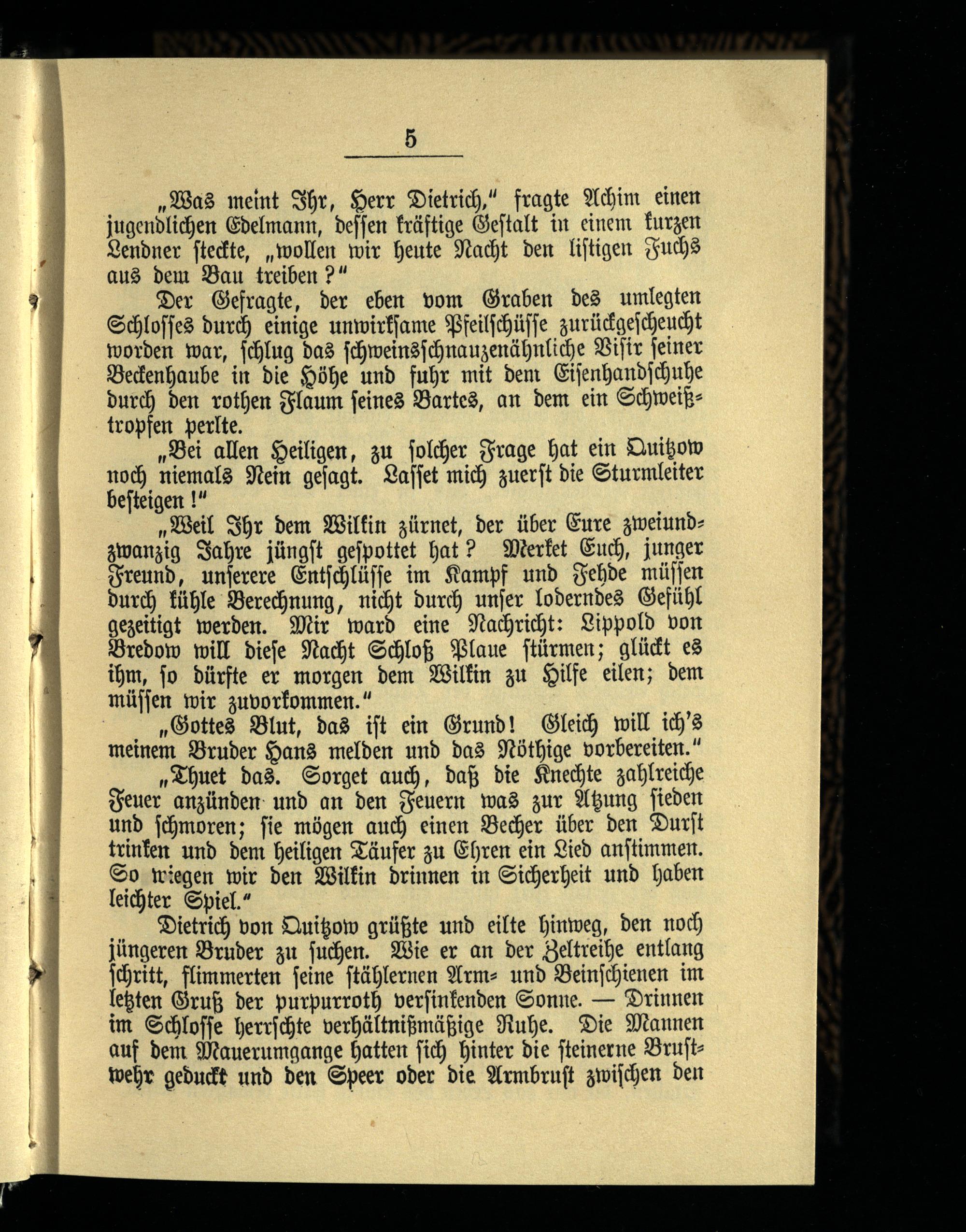 5

„Was meint Ihr, Herr Dietrich,“ fragte Achim einen jugendlichen Edelmann, dessen kräftige Gestalt in einem kurzen Lendner steckte, „wollen wir heute Nacht den listigen Fuchs aus dem Bau treiben?“

Der Gefragte, der eben vom Graben des umlegten Schlosses durch einige unwirksame Pfeilschüsse zurückgescheucht worden war, schlug das schweinsschnauzenähnliche Visir seiner Beckenhaube in die Höhe und fuhr mit dem Eisenhandschuhe durch den rothen Flaum seines Bartes, an dem ein Schweißtropfen perlte.

„Bei allen Heiligen, zu solcher Frage hat ein Quitzow noch niemals Nein gesagt. Lasset mich zuerst die Sturmleiter besteigen!“

„Weil Ihr dem Wilkin zürnet, der über Eure zweiundzwanzig Jahre jüngst gespottet hat? Merket Euch, junger Freund, unserere Entschlüsse im Kampf und Fehde müssen durch kühle Berechnung, nicht durch unser loderndes Gefühl gezeitigt werden. Mir ward eine Nachricht: Lippold von Bredow will diese Nacht Schloß Plaue stürmen; glückt es ihm, so dürfte er morgen dem Wilkin zu Hilfe eilen; dem müssen wir zuvorkommen.“

„Gottes Blut, das ist ein Grund! Gleich will ich's meinem Bruder Hans melden und das Nöthige vorbereiten.“

„Thuet das. Sorget auch, daß die Knechte zahlreiche Feuer anzünden und an den Feuern was zur Atzung sieden und schmoren; sie mögen auch einen Becher über den Durst trinken und dem heiligen Täufer zu Ehren ein Lied anstimmen. So wiegen wir den Wilkin drinnen in Sicherheit und haben leichter Spiel.“

Dietrich von Quitzow grüßte und eilte hinweg, den noch jüngeren Bruder zu suchen. Wie er an der Zeltreihe entlang schritt, flimmerten seine stählernen Arm- und Beinschienen im letzten Gruß der purpurroth versinkenden Sonne. — Drinnen im Schlosse herrschte verhältnißmäßige Ruhe. Die Mannen auf dem Mauerumgange hatten sich hinter die steinerne Brustwehr geduckt und den Speer oder die Armbrust zwischen den